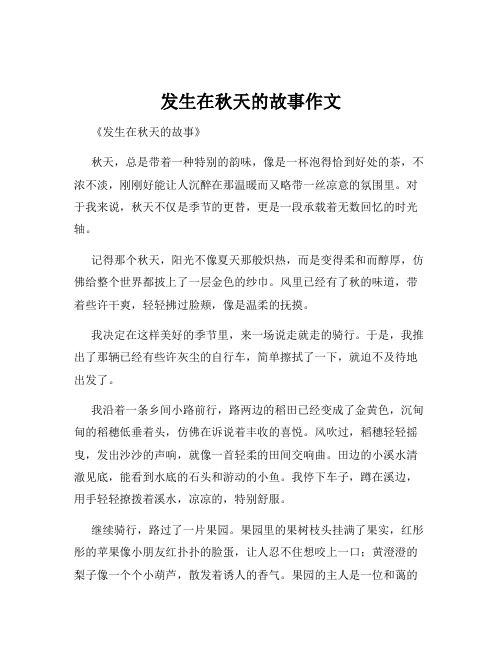 发生在秋天的故事作文

《发生在秋天的故事》

秋天，总是带着一种特别的韵味，像是一杯泡得恰到好处的茶，不浓不淡，刚刚好能让人沉醉在那温暖而又略带一丝凉意的氛围里。对于我来说，秋天不仅是季节的更替，更是一段承载着无数回忆的时光轴。

记得那个秋天，阳光不像夏天那般炽热，而是变得柔和而醇厚，仿佛给整个世界都披上了一层金色的纱巾。风里已经有了秋的味道，带着些许干爽，轻轻拂过脸颊，像是温柔的抚摸。

我决定在这样美好的季节里，来一场说走就走的骑行。于是，我推出了那辆已经有些许灰尘的自行车，简单擦拭了一下，就迫不及待地出发了。

我沿着一条乡间小路前行，路两边的稻田已经变成了金黄色，沉甸甸的稻穗低垂着头，仿佛在诉说着丰收的喜悦。风吹过，稻穗轻轻摇曳，发出沙沙的声响，就像一首轻柔的田间交响曲。田边的小溪水清澈见底，能看到水底的石头和游动的小鱼。我停下车子，蹲在溪边，用手轻轻撩拨着溪水，凉凉的，特别舒服。

继续骑行，路过了一片果园。果园里的果树枝头挂满了果实，红彤彤的苹果像小朋友红扑扑的脸蛋，让人忍不住想咬上一口；黄澄澄的梨子像一个个小葫芦，散发着诱人的香气。果园的主人是一位和蔼的